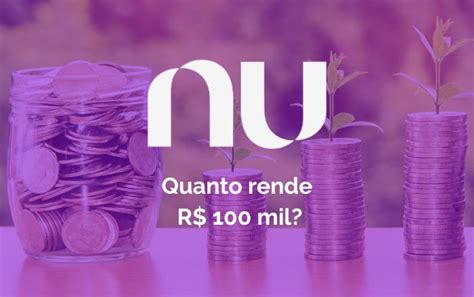 nu

Quanto rende R$ 100 mil?